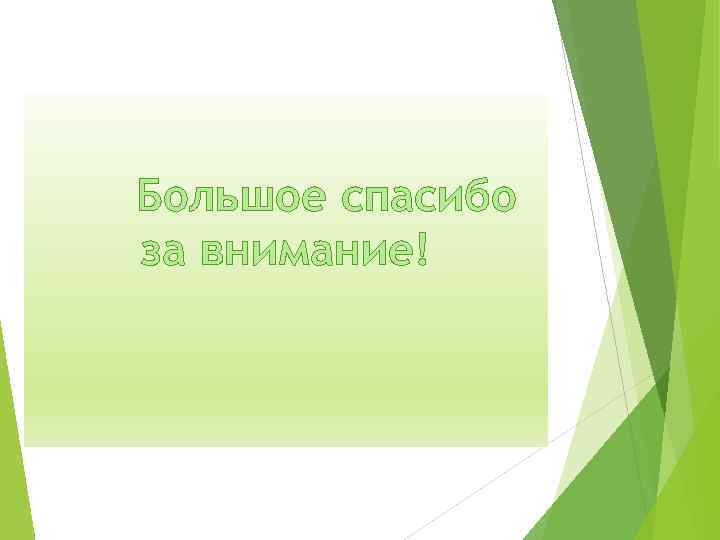 Большое спасибо за внимание!